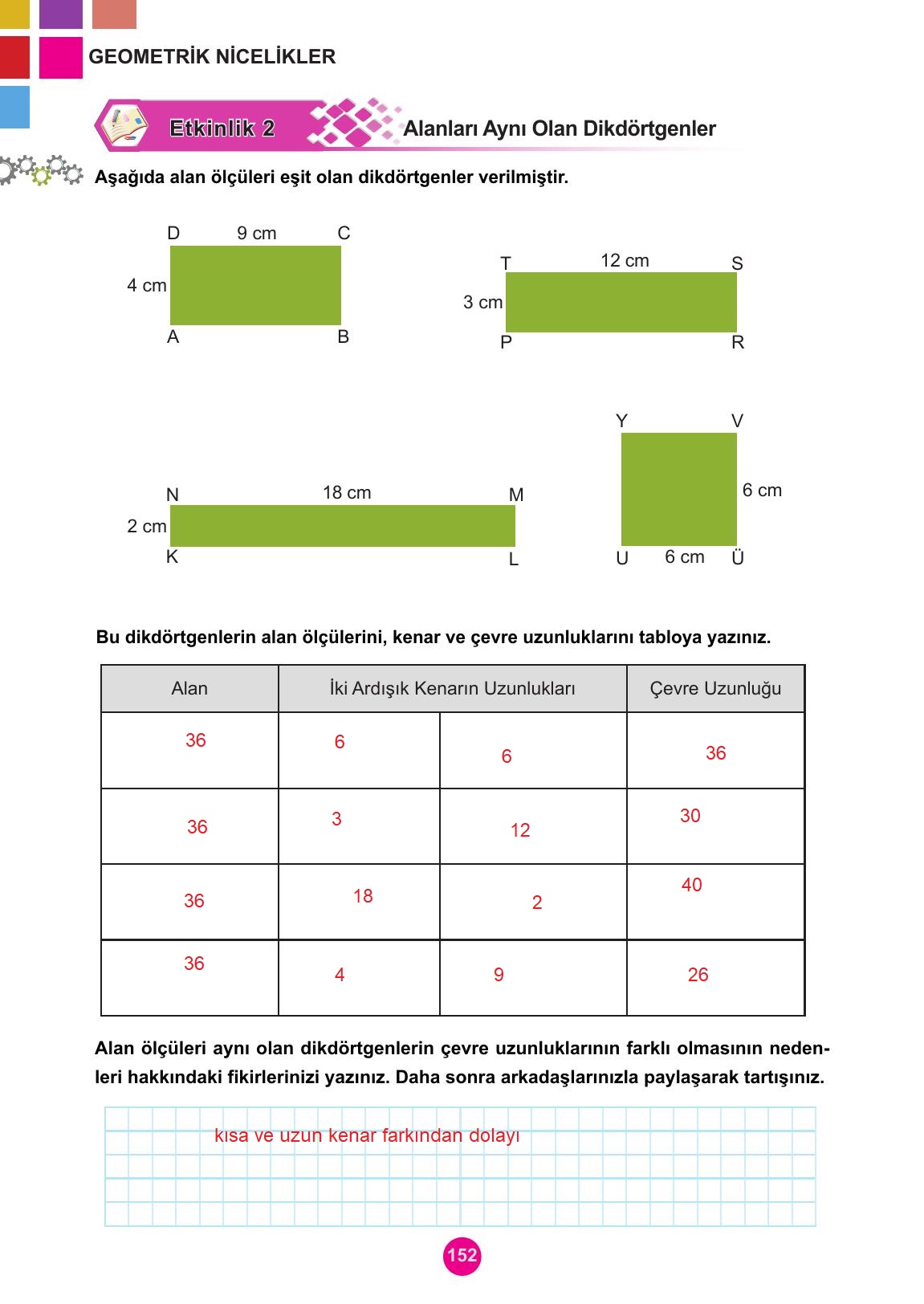 GEOMETRİK NİCELİKLER

Etkinlik 2 Alanları Aynı Olan Dikdörtgenler

Aşağıda alan ölçüleri eşit olan dikdörtgenler verilmiştir.

D 9 cm C
4 cm
A B

T 12 cm S
3 cm
P R

Y V
6 cm
U 6 cm Ü

N 18 cm M
2 cm
K L

Bu dikdörtgenlerin alan ölçülerini, kenar ve çevre uzunluklarını tabloya yazınız.

| Alan | İki Ardışık Kenarın Uzunlukları | | Çevre Uzunluğu |
|---|---|---|---|
| 36 | 6 | 6 | 36 |
| 36 | 3 | 12 | 30 |
| 36 | 18 | 2 | 40 |
| 36 | 4 | 9 | 26 |

Alan ölçüleri aynı olan dikdörtgenlerin çevre uzunluklarının farklı olmasının nedenleri hakkındaki fikirlerinizi yazınız. Daha sonra arkadaşlarınızla paylaşarak tartışınız.

kısa ve uzun kenar farkından dolayı

152